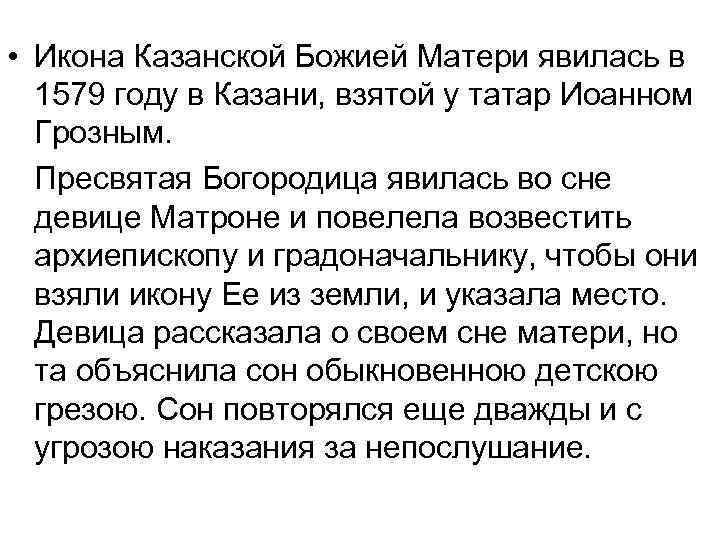 • Икона Казанской Божией Матери явилась в 1579 году в Казани, взятой у татар Иоанном Грозным.

Пресвятая Богородица явилась во сне девице Матроне и повелела возвестить архиепископу и градоначальнику, чтобы они взяли икону Ее из земли, и указала место. Девица рассказала о своем сне матери, но та объяснила сон обыкновенною детскою грезою. Сон повторялся еще дважды и с угрозою наказания за непослушание.